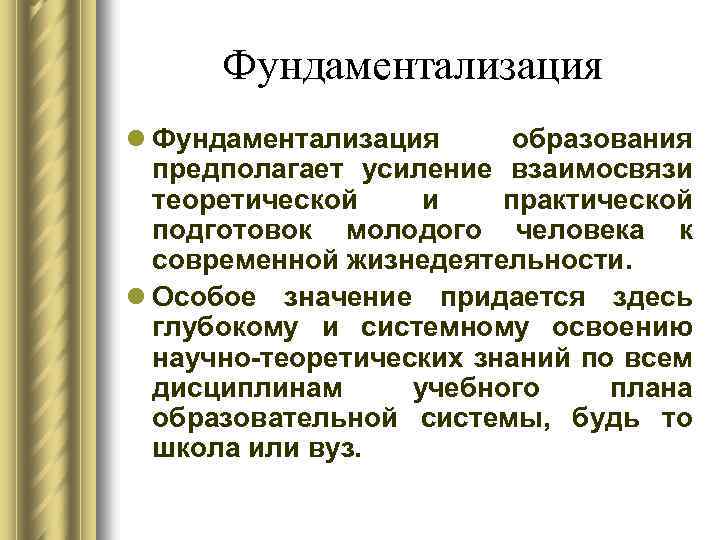 Фундаментализация

• Фундаментализация образования предполагает усиление взаимосвязи теоретической и практической подготовок молодого человека к современной жизнедеятельности.

• Особое значение придается здесь глубокому и системному освоению научно-теоретических знаний по всем дисциплинам учебного плана образовательной системы, будь то школа или вуз.